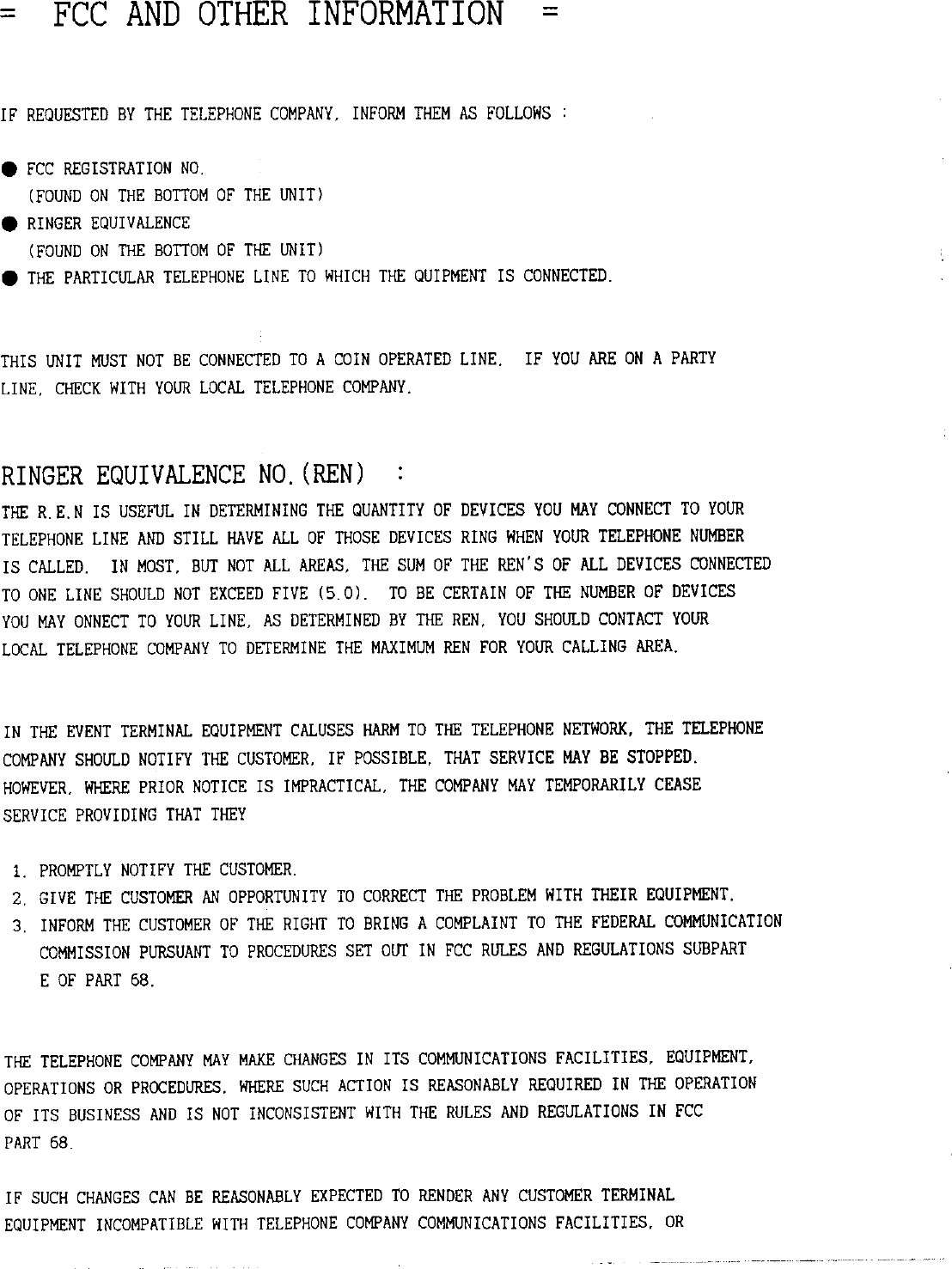 = FCC AND OTHER INFORMATION =

IF REQUESTED BY THE TELEPHONE COMPANY, INFORM THEM AS FOLLOWS :

● FCC REGISTRATION NO.
(FOUND ON THE BOTTOM OF THE UNIT)
● RINGER EQUIVALENCE
(FOUND ON THE BOTTOM OF THE UNIT)
● THE PARTICULAR TELEPHONE LINE TO WHICH THE QUIPMENT IS CONNECTED.

THIS UNIT MUST NOT BE CONNECTED TO A COIN OPERATED LINE. IF YOU ARE ON A PARTY LINE, CHECK WITH YOUR LOCAL TELEPHONE COMPANY.

RINGER EQUIVALENCE NO.(REN) :

THE R.E.N IS USEFUL IN DETERMINING THE QUANTITY OF DEVICES YOU MAY CONNECT TO YOUR TELEPHONE LINE AND STILL HAVE ALL OF THOSE DEVICES RING WHEN YOUR TELEPHONE NUMBER IS CALLED. IN MOST, BUT NOT ALL AREAS, THE SUM OF THE REN'S OF ALL DEVICES CONNECTED TO ONE LINE SHOULD NOT EXCEED FIVE (5.0). TO BE CERTAIN OF THE NUMBER OF DEVICES YOU MAY ONNECT TO YOUR LINE, AS DETERMINED BY THE REN, YOU SHOULD CONTACT YOUR LOCAL TELEPHONE COMPANY TO DETERMINE THE MAXIMUM REN FOR YOUR CALLING AREA.

IN THE EVENT TERMINAL EQUIPMENT CALUSES HARM TO THE TELEPHONE NETWORK, THE TELEPHONE COMPANY SHOULD NOTIFY THE CUSTOMER, IF POSSIBLE, THAT SERVICE MAY BE STOPPED. HOWEVER, WHERE PRIOR NOTICE IS IMPRACTICAL, THE COMPANY MAY TEMPORARILY CEASE SERVICE PROVIDING THAT THEY

1. PROMPTLY NOTIFY THE CUSTOMER.
2. GIVE THE CUSTOMER AN OPPORTUNITY TO CORRECT THE PROBLEM WITH THEIR EQUIPMENT.
3. INFORM THE CUSTOMER OF THE RIGHT TO BRING A COMPLAINT TO THE FEDERAL COMMUNICATION COMMISSION PURSUANT TO PROCEDURES SET OUT IN FCC RULES AND REGULATIONS SUBPART E OF PART 68.

THE TELEPHONE COMPANY MAY MAKE CHANGES IN ITS COMMUNICATIONS FACILITIES, EQUIPMENT, OPERATIONS OR PROCEDURES, WHERE SUCH ACTION IS REASONABLY REQUIRED IN THE OPERATION OF ITS BUSINESS AND IS NOT INCONSISTENT WITH THE RULES AND REGULATIONS IN FCC PART 68.

IF SUCH CHANGES CAN BE REASONABLY EXPECTED TO RENDER ANY CUSTOMER TERMINAL EQUIPMENT INCOMPATIBLE WITH TELEPHONE COMPANY COMMUNICATIONS FACILITIES, OR